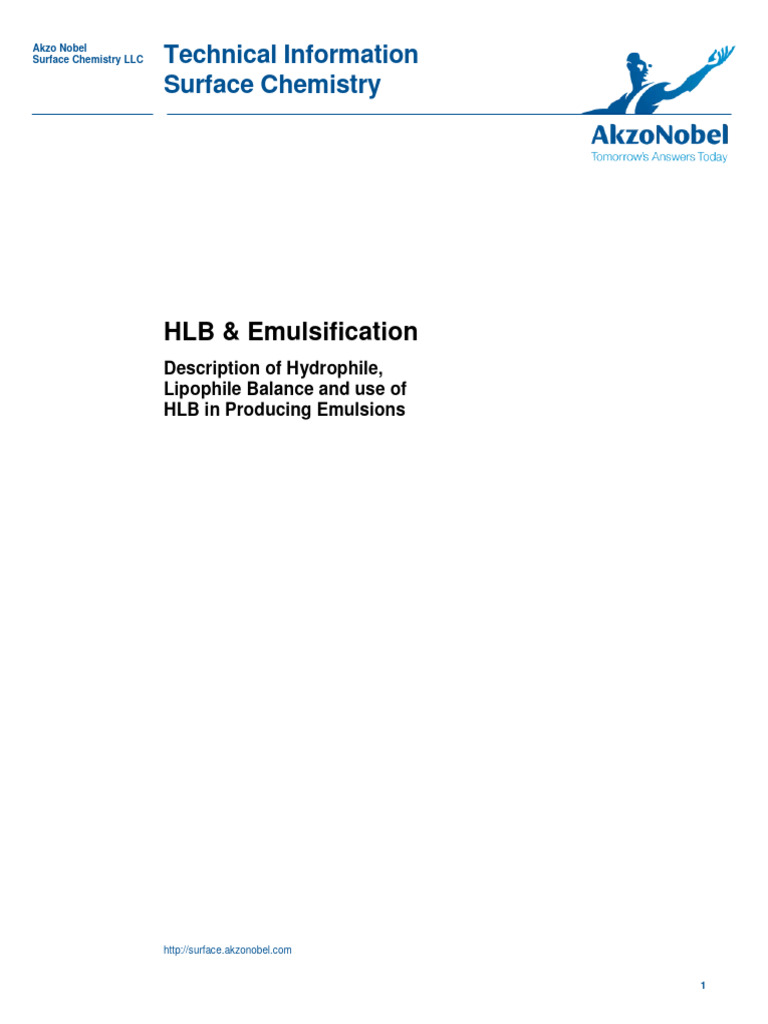 Akzo Nobel
Surface Chemistry LLC

Technical Information
Surface Chemistry

AkzoNobel
Tomorrow's Answers Today

HLB & Emulsification

Description of Hydrophile, Lipophile Balance and use of HLB in Producing Emulsions

http://surface.akzonobel.com

1